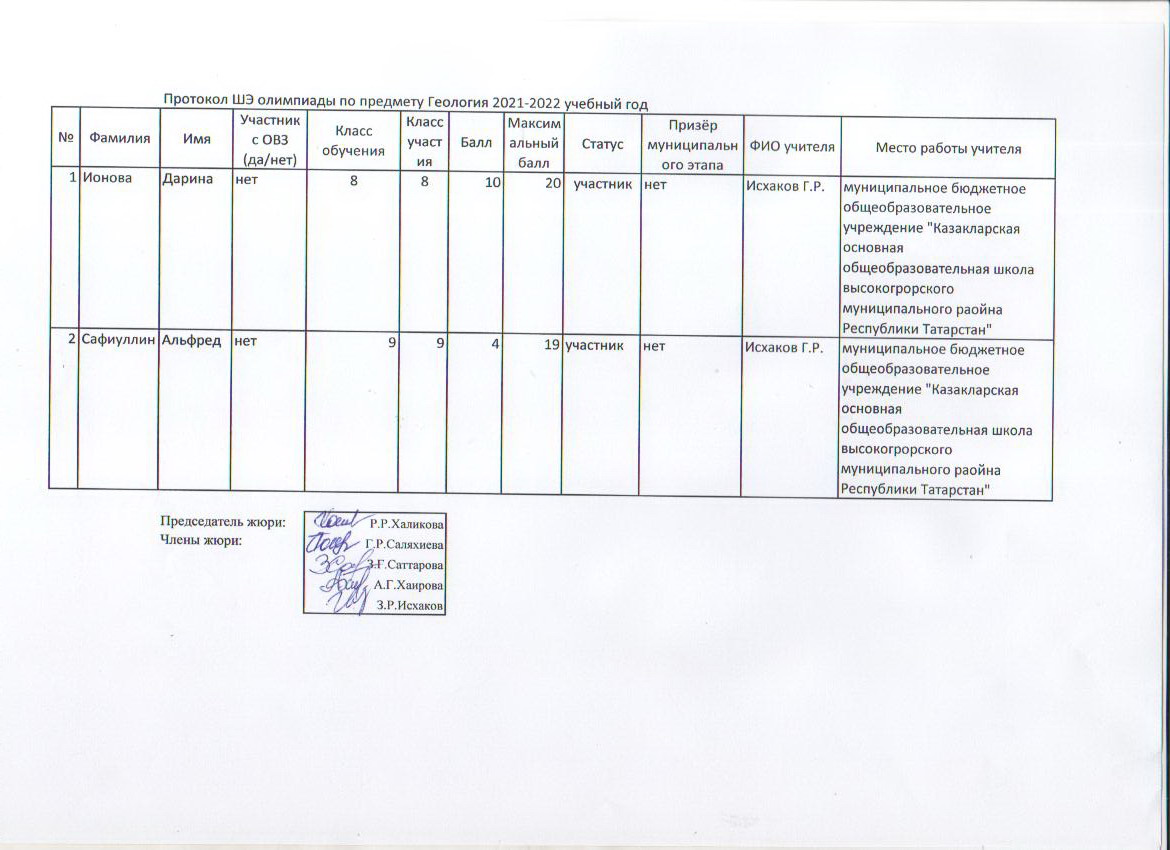 Протокол ШЭ олимпиады по предмету Геология 2021-2022 учебный год

| № | Фамилия | Имя | Участник с ОВЗ (да/нет) | Класс обучения | Класс участия | Балл | Максимальный балл | Статус | Призёр муниципального этапа | ФИО учителя | Место работы учителя |
|---|---|---|---|---|---|---|---|---|---|---|---|
| 1 | Ионова | Дарина | нет | 8 | 8 | 10 | 20 | участник | нет | Исхаков Г.Р. | муниципальное бюджетное общеобразовательное учреждение "Казакларская основная общеобразовательная школа высокогрорского муниципального раойна Республики Татарстан" |
| 2 | Сафиуллин | Альфред | нет | 9 | 9 | 4 | 19 | участник | нет | Исхаков Г.Р. | муниципальное бюджетное общеобразовательное учреждение "Казакларская основная общеобразовательная школа высокогрорского муниципального раойна Республики Татарстан" |

Председатель жюри: Р.Р.Халикова
Члены жюри: Г.Р.Саляхиева
З.Г.Саттарова
А.Г.Хаирова
З.Р.Исхаков